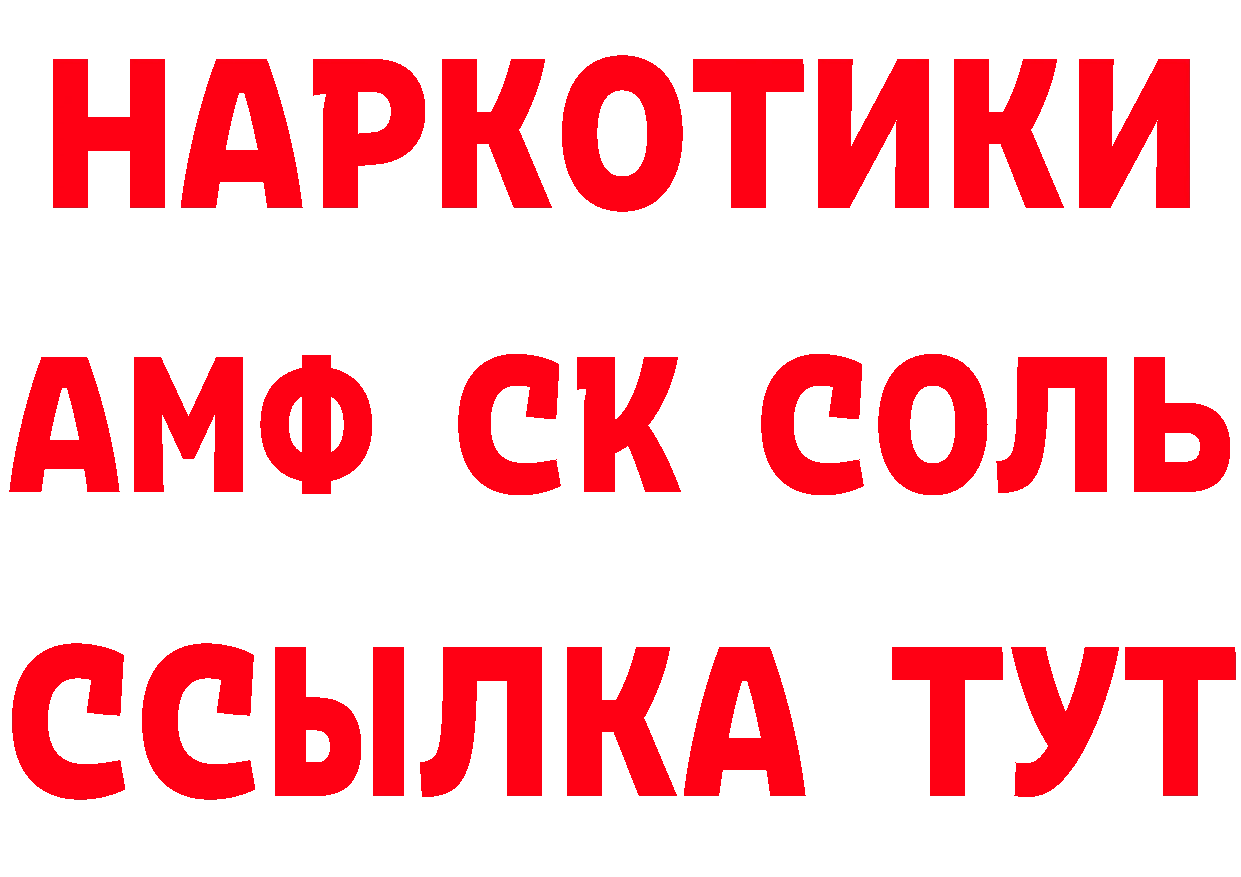 НАРКОТИКИ
АМФ СК СОЛЬ
ССЫЛКА ТУТ